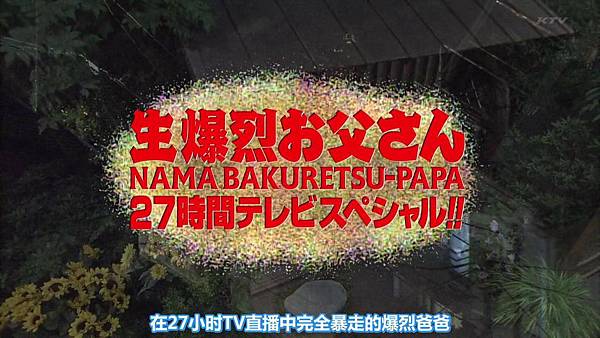 KTV

生爆烈お父さん
NAMA BAKURETSU-PAPA
27時間テレビスペシャル!!

在27小时TV直播中完全暴走的爆烈爸爸